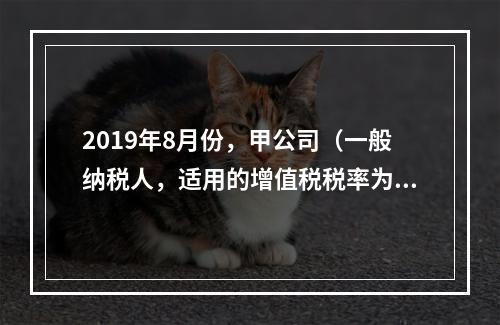 2019年8月份，甲公司（一般纳税人，适用的增值税税率为...